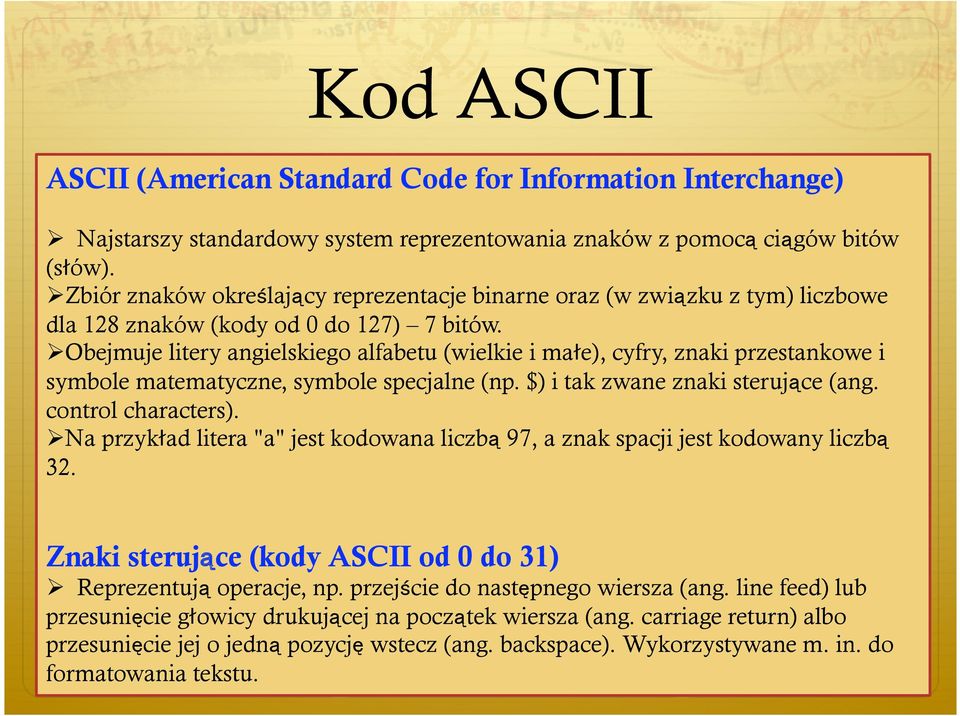 Kod ASCII

ASCII (American Standard Code for Information Interchange)

➢ Najstarszy standardowy system reprezentowania znaków z pomocą ciągów bitów (słów).
➢Zbiór znaków określający reprezentacje binarne oraz (w związku z tym) liczbowe dla 128 znaków (kody od 0 do 127) – 7 bitów.
➢Obejmuje litery angielskiego alfabetu (wielkie i małe), cyfry, znaki przestankowe i symbole matematyczne, symbole specjalne (np. $) i tak zwane znaki sterujące (ang. control characters).
➢Na przykład litera "a" jest kodowana liczbą 97, a znak spacji jest kodowany liczbą 32.

Znaki sterujące (kody ASCII od 0 do 31)
➢ Reprezentują operacje, np. przejście do następnego wiersza (ang. line feed) lub przesunięcie głowicy drukującej na początek wiersza (ang. carriage return) albo przesunięcie jej o jedną pozycję wstecz (ang. backspace). Wykorzystywane m. in. do formatowania tekstu.